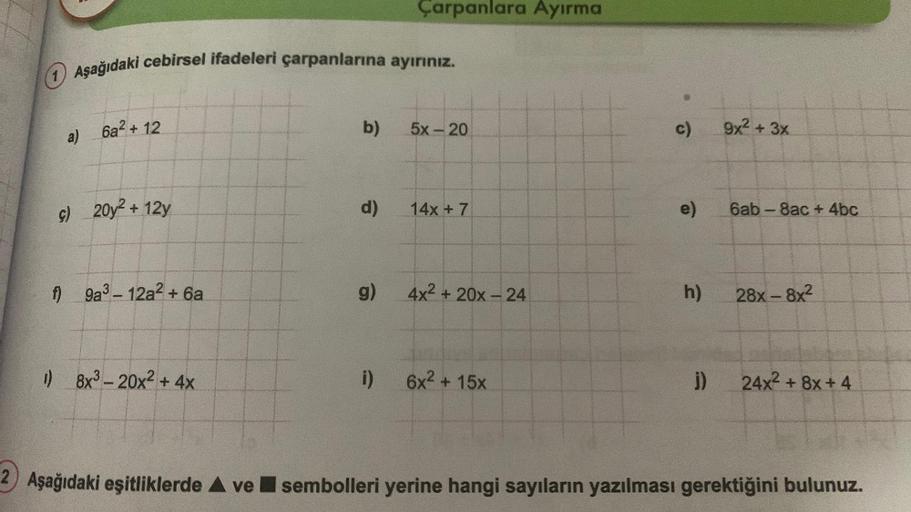 Çarpanlara Ayırma

1 Aşağıdaki cebirsel ifadeleri çarpanlarına ayırınız.

a) $6a^2 + 12$

b) $5x - 20$

c) $9x^2 + 3x$

ç) $20y^2 + 12y$

d) $14x + 7$

e) $6ab - 8ac + 4bc$

f) $9a^3 - 12a^2 + 6a$

g) $4x^2 + 20x - 24$

h) $28x - 8x^2$

ı) $8x^3 - 20x^2 + 4x$

i) $6x^2 + 15x$

j) $24x^2 + 8x + 4$

2 Aşağıdaki eşitliklerde ▲ ve ■ sembolleri yerine hangi sayıların yazılması gerektiğini bulunuz.